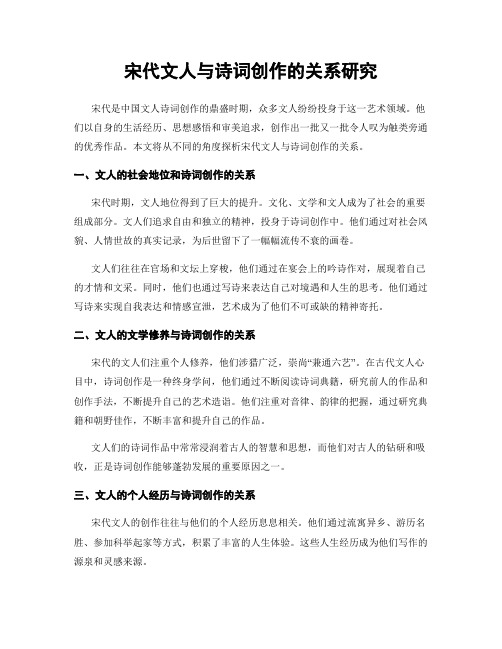 宋代文人与诗词创作的关系研究

宋代是中国文人诗词创作的鼎盛时期，众多文人纷纷投身于这一艺术领域。他们以自身的生活经历、思想感悟和审美追求，创作出一批又一批令人叹为触类旁通的优秀作品。本文将从不同的角度探析宋代文人与诗词创作的关系。

一、文人的社会地位和诗词创作的关系

宋代时期，文人地位得到了巨大的提升。文化、文学和文人成为了社会的重要组成部分。文人们追求自由和独立的精神，投身于诗词创作中。他们通过对社会风貌、人情世故的真实记录，为后世留下了一幅幅流传不衰的画卷。

文人们往往在官场和文坛上穿梭，他们通过在宴会上的吟诗作对，展现着自己的才情和文采。同时，他们也通过写诗来表达自己对境遇和人生的思考。他们通过写诗来实现自我表达和情感宣泄，艺术成为了他们不可或缺的精神寄托。

二、文人的文学修养与诗词创作的关系

宋代的文人们注重个人修养，他们涉猎广泛，崇尚“兼通六艺”。在古代文人心目中，诗词创作是一种终身学问，他们通过不断阅读诗词典籍，研究前人的作品和创作手法，不断提升自己的艺术造诣。他们注重对音律、韵律的把握，通过研究典籍和朝野佳作，不断丰富和提升自己的作品。

文人们的诗词作品中常常浸润着古人的智慧和思想，而他们对古人的钻研和吸收，正是诗词创作能够蓬勃发展的重要原因之一。

三、文人的个人经历与诗词创作的关系

宋代文人的创作往往与他们的个人经历息息相关。他们通过流寓异乡、游历名胜、参加科举起家等方式，积累了丰富的人生体验。这些人生经历成为他们写作的源泉和灵感来源。